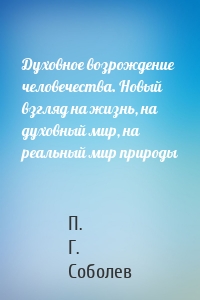 Духовное возрождение человечества. Новый взгляд на жизнь, на духовный мир, на реальный мир природы

П.
Г.
Соболев